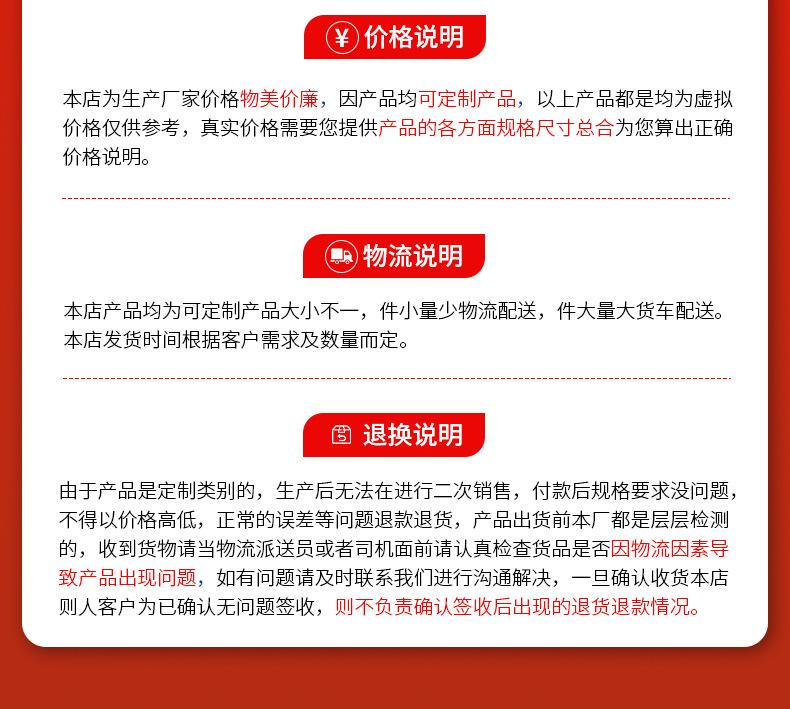 ¥ 价格说明

本店为生产厂家价格物美价廉，因产品均可定制产品，以上产品都是均为虚拟价格仅供参考，真实价格需要您提供产品的各方面规格尺寸总合为您算出正确价格说明。

物流说明

本店产品均为可定制产品大小不一，件小量少物流配送，件大量大货车配送。本店发货时间根据客户需求及数量而定。

退换说明

由于产品是定制类别的，生产后无法在进行二次销售，付款后规格要求没问题，不得以价格高低，正常的误差等问题退款退货，产品出货前本厂都是层层检测的，收到货物请当物流派送员或者司机面前请认真检查货品是否因物流因素导致产品出现问题，如有问题请及时联系我们进行沟通解决，一旦确认收货本店则人客户为已确认无问题签收，则不负责确认签收后出现的退货退款情况。